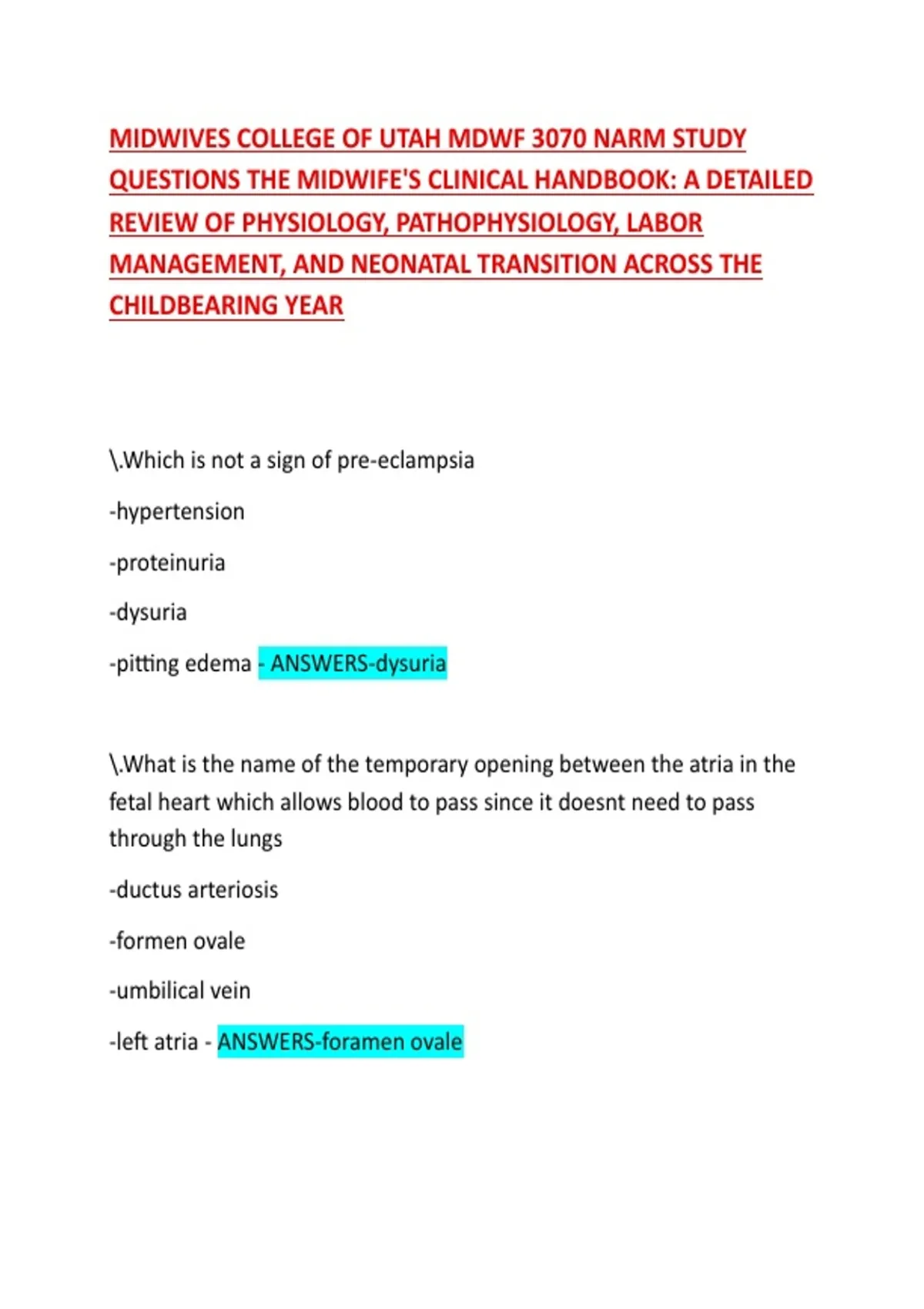 MIDWIVES COLLEGE OF UTAH MDWF 3070 NARM STUDY QUESTIONS THE MIDWIFE'S CLINICAL HANDBOOK: A DETAILED REVIEW OF PHYSIOLOGY, PATHOPHYSIOLOGY, LABOR MANAGEMENT, AND NEONATAL TRANSITION ACROSS THE CHILDBEARING YEAR

\.Which is not a sign of pre-eclampsia

-hypertension

-proteinuria

-dysuria

-pitting edema - ANSWERS-dysuria

\.What is the name of the temporary opening between the atria in the fetal heart which allows blood to pass since it doesnt need to pass through the lungs

-ductus arteriosis

-formen ovale

-umbilical vein

-left atria - ANSWERS-foramen ovale